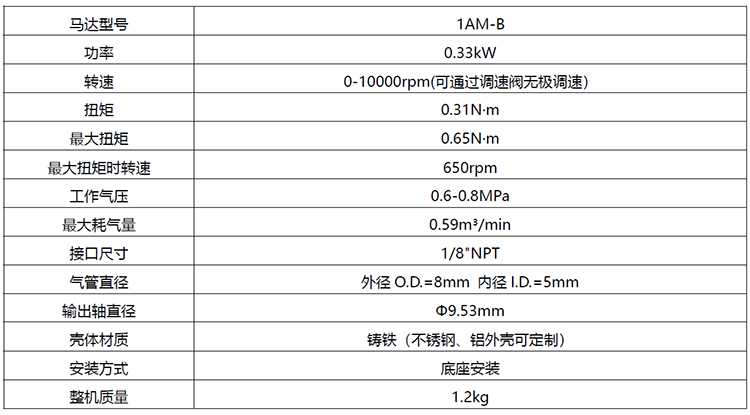 | 马达型号 | 1AM-B |
|---|---|
| 功率 | 0.33kW |
| 转速 | 0-10000rpm(可通过调速阀无极调速) |
| 扭矩 | 0.31N·m |
| 最大扭矩 | 0.65N·m |
| 最大扭矩时转速 | 650rpm |
| 工作气压 | 0.6-0.8MPa |
| 最大耗气量 | 0.59m³/min |
| 接口尺寸 | 1/8"NPT |
| 气管直径 | 外径 O.D.=8mm 内径 I.D.=5mm |
| 输出轴直径 | Φ9.53mm |
| 壳体材质 | 铸铁（不锈钢、铝外壳可定制） |
| 安装方式 | 底座安装 |
| 整机质量 | 1.2kg |